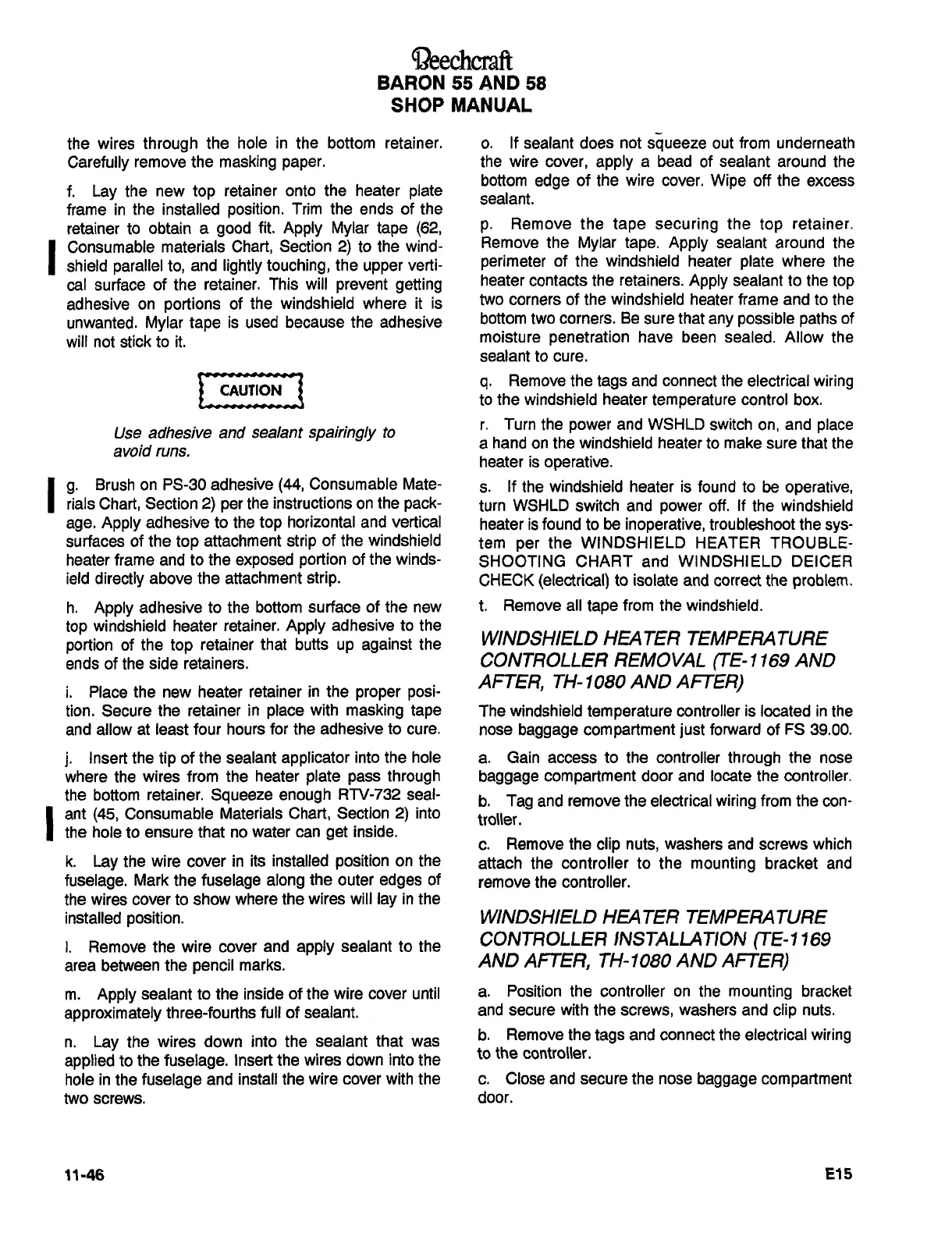 Beechcraft
BARON 55 AND 58
SHOP MANUAL

the wires through the hole in the bottom retainer. Carefully remove the masking paper.

f. Lay the new top retainer onto the heater plate frame in the installed position. Trim the ends of the retainer to obtain a good fit. Apply Mylar tape (62, Consumable materials Chart, Section 2) to the windshield parallel to, and lightly touching, the upper vertical surface of the retainer. This will prevent getting adhesive on portions of the windshield where it is unwanted. Mylar tape is used because the adhesive will not stick to it.

CAUTION

Use adhesive and sealant spairingly to avoid runs.

g. Brush on PS-30 adhesive (44, Consumable Materials Chart, Section 2) per the instructions on the package. Apply adhesive to the top horizontal and vertical surfaces of the top attachment strip of the windshield heater frame and to the exposed portion of the windsield directly above the attachment strip.

h. Apply adhesive to the bottom surface of the new top windshield heater retainer. Apply adhesive to the portion of the top retainer that butts up against the ends of the side retainers.

i. Place the new heater retainer in the proper position. Secure the retainer in place with masking tape and allow at least four hours for the adhesive to cure.

j. Insert the tip of the sealant applicator into the hole where the wires from the heater plate pass through the bottom retainer. Squeeze enough RTV-732 sealant (45, Consumable Materials Chart, Section 2) into the hole to ensure that no water can get inside.

k. Lay the wire cover in its installed position on the fuselage. Mark the fuselage along the outer edges of the wires cover to show where the wires will lay in the installed position.

l. Remove the wire cover and apply sealant to the area between the pencil marks.

m. Apply sealant to the inside of the wire cover until approximately three-fourths full of sealant.

n. Lay the wires down into the sealant that was applied to the fuselage. Insert the wires down into the hole in the fuselage and install the wire cover with the two screws.

o. If sealant does not squeeze out from underneath the wire cover, apply a bead of sealant around the bottom edge of the wire cover. Wipe off the excess sealant.

p. Remove the tape securing the top retainer. Remove the Mylar tape. Apply sealant around the perimeter of the windshield heater plate where the heater contacts the retainers. Apply sealant to the top two corners of the windshield heater frame and to the bottom two corners. Be sure that any possible paths of moisture penetration have been sealed. Allow the sealant to cure.

q. Remove the tags and connect the electrical wiring to the windshield heater temperature control box.

r. Turn the power and WSHLD switch on, and place a hand on the windshield heater to make sure that the heater is operative.

s. If the windshield heater is found to be operative, turn WSHLD switch and power off. If the windshield heater is found to be inoperative, troubleshoot the system per the WINDSHIELD HEATER TROUBLESHOOTING CHART and WINDSHIELD DEICER CHECK (electrical) to isolate and correct the problem.

t. Remove all tape from the windshield.

WINDSHIELD HEATER TEMPERATURE CONTROLLER REMOVAL (TE-1169 AND AFTER, TH-1080 AND AFTER)

The windshield temperature controller is located in the nose baggage compartment just forward of FS 39.00.

a. Gain access to the controller through the nose baggage compartment door and locate the controller.

b. Tag and remove the electrical wiring from the controller.

c. Remove the clip nuts, washers and screws which attach the controller to the mounting bracket and remove the controller.

WINDSHIELD HEATER TEMPERATURE CONTROLLER INSTALLATION (TE-1169 AND AFTER, TH-1080 AND AFTER)

a. Position the controller on the mounting bracket and secure with the screws, washers and clip nuts.

b. Remove the tags and connect the electrical wiring to the controller.

c. Close and secure the nose baggage compartment door.

11-46

E15